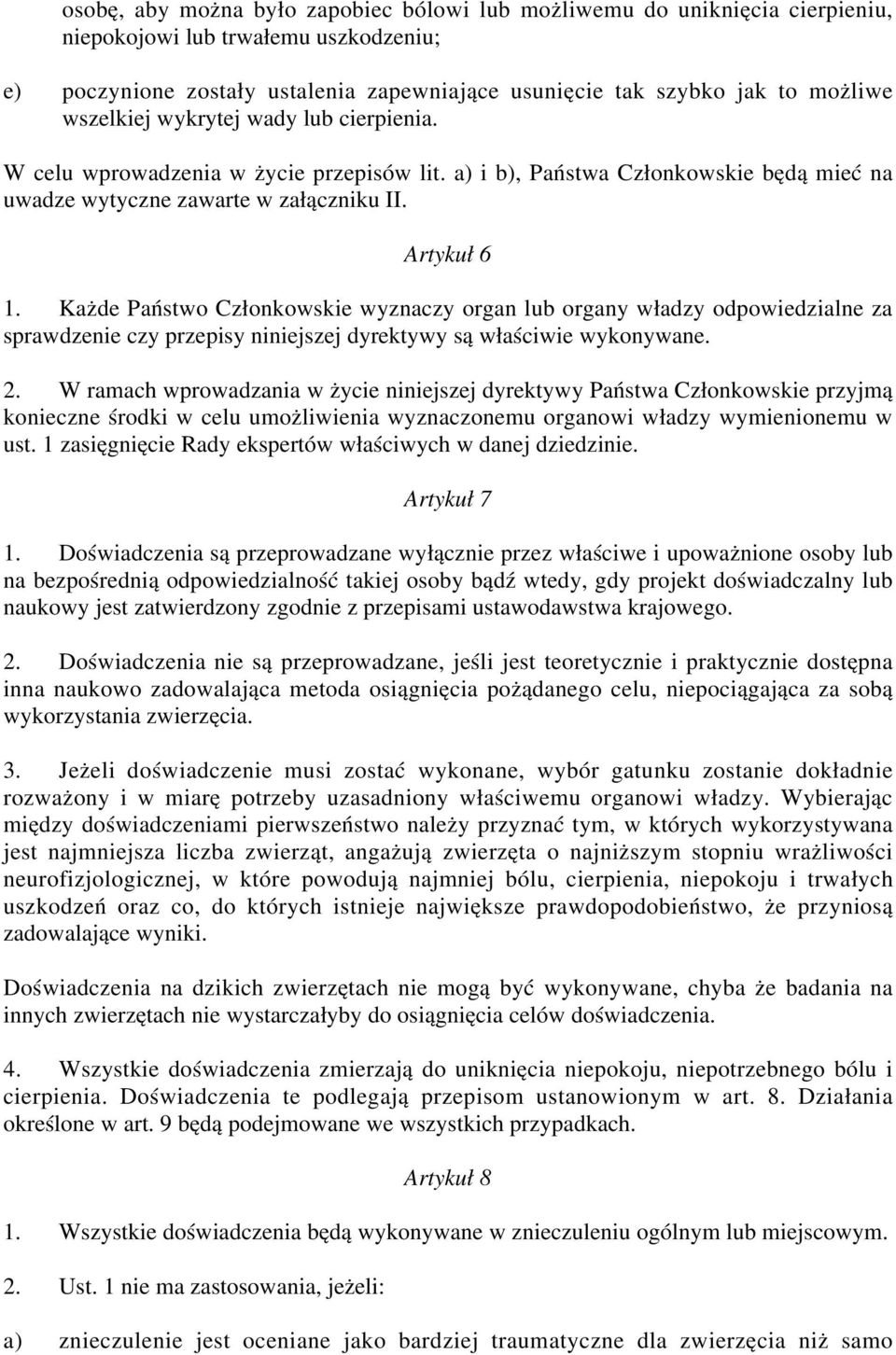 osobę, aby można było zapobiec bólowi lub możliwemu do uniknięcia cierpieniu, niepokojowi lub trwałemu uszkodzeniu;

e) poczynione zostały ustalenia zapewniające usunięcie tak szybko jak to możliwe wszelkiej wykrytej wady lub cierpienia.

W celu wprowadzenia w życie przepisów lit. a) i b), Państwa Członkowskie będą mieć na uwadze wytyczne zawarte w załączniku II.

Artykuł 6

1. Każde Państwo Członkowskie wyznaczy organ lub organy władzy odpowiedzialne za sprawdzenie czy przepisy niniejszej dyrektywy są właściwie wykonywane.

2. W ramach wprowadzania w życie niniejszej dyrektywy Państwa Członkowskie przyjmą konieczne środki w celu umożliwienia wyznaczonemu organowi władzy wymienionemu w ust. 1 zasięgnięcie Rady ekspertów właściwych w danej dziedzinie.

Artykuł 7

1. Doświadczenia są przeprowadzane wyłącznie przez właściwe i upoważnione osoby lub na bezpośrednią odpowiedzialność takiej osoby bądź wtedy, gdy projekt doświadczalny lub naukowy jest zatwierdzony zgodnie z przepisami ustawodawstwa krajowego.

2. Doświadczenia nie są przeprowadzane, jeśli jest teoretycznie i praktycznie dostępna inna naukowo zadowalająca metoda osiągnięcia pożądanego celu, niepociągająca za sobą wykorzystania zwierzęcia.

3. Jeżeli doświadczenie musi zostać wykonane, wybór gatunku zostanie dokładnie rozważony i w miarę potrzeby uzasadniony właściwemu organowi władzy. Wybierając między doświadczeniami pierwszeństwo należy przyznać tym, w których wykorzystywana jest najmniejsza liczba zwierząt, angażują zwierzęta o najniższym stopniu wrażliwości neurofizjologicznej, w które powodują najmniej bólu, cierpienia, niepokoju i trwałych uszkodzeń oraz co, do których istnieje największe prawdopodobieństwo, że przyniosą zadowalające wyniki.

Doświadczenia na dzikich zwierzętach nie mogą być wykonywane, chyba że badania na innych zwierzętach nie wystarczałyby do osiągnięcia celów doświadczenia.

4. Wszystkie doświadczenia zmierzają do uniknięcia niepokoju, niepotrzebnego bólu i cierpienia. Doświadczenia te podlegają przepisom ustanowionym w art. 8. Działania określone w art. 9 będą podejmowane we wszystkich przypadkach.

Artykuł 8

1. Wszystkie doświadczenia będą wykonywane w znieczuleniu ogólnym lub miejscowym.

2. Ust. 1 nie ma zastosowania, jeżeli:

a) znieczulenie jest oceniane jako bardziej traumatyczne dla zwierzęcia niż samo